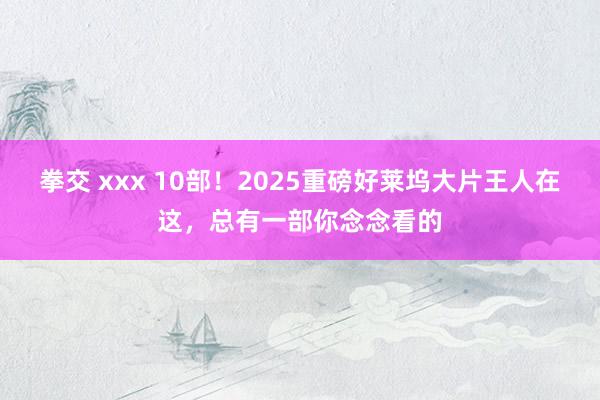 拳交 xxx 10部！2025重磅好莱坞大片王人在这，总有一部你念念看的